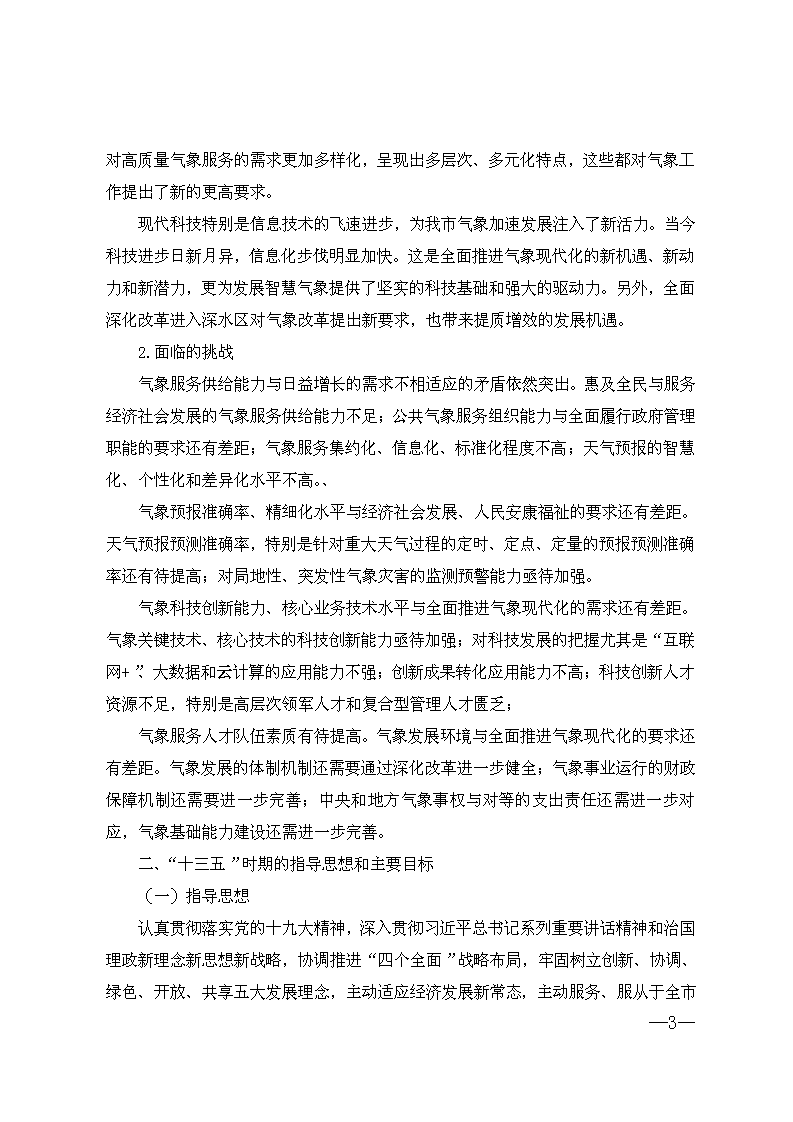 对高质量气象服务的需求更加多样化，呈现出多层次、多元化特点，这些都对气象工作提出了新的更高要求。

现代科技特别是信息技术的飞速进步，为我市气象加速发展注入了新活力。当今科技进步日新月异，信息化步伐明显加快。这是全面推进气象现代化的新机遇、新动力和新潜力，更为发展智慧气象提供了坚实的科技基础和强大的驱动力。另外，全面深化改革进入深水区对气象改革提出新要求，也带来提质增效的发展机遇。

2.面临的挑战

气象服务供给能力与日益增长的需求不相适应的矛盾依然突出。惠及全民与服务经济社会发展的气象服务供给能力不足；公共气象服务组织能力与全面履行政府管理职能的要求还有差距；气象服务集约化、信息化、标准化程度不高；天气预报的智慧化、个性化和差异化水平不高。、

气象预报准确率、精细化水平与经济社会发展、人民安康福祉的要求还有差距。天气预报预测准确率，特别是针对重大天气过程的定时、定点、定量的预报预测准确率还有待提高；对局地性、突发性气象灾害的监测预警能力亟待加强。

气象科技创新能力、核心业务技术水平与全面推进气象现代化的需求还有差距。气象关键技术、核心技术的科技创新能力亟待加强；对科技发展的把握尤其是“互联网+”、大数据和云计算的应用能力不强；创新成果转化应用能力不高；科技创新人才资源不足，特别是高层次领军人才和复合型管理人才匮乏；

气象服务人才队伍素质有待提高。气象发展环境与全面推进气象现代化的要求还有差距。气象发展的体制机制还需要通过深化改革进一步健全；气象事业运行的财政保障机制还需要进一步完善；中央和地方气象事权与对等的支出责任还需进一步对应，气象基础能力建设还需进一步完善。

二、“十三五”时期的指导思想和主要目标

（一）指导思想

认真贯彻落实党的十九大精神，深入贯彻习近平总书记系列重要讲话精神和治国理政新理念新思想新战略，协调推进“四个全面”战略布局，牢固树立创新、协调、绿色、开放、共享五大发展理念，主动适应经济发展新常态，主动服务、服从于全市

—3—